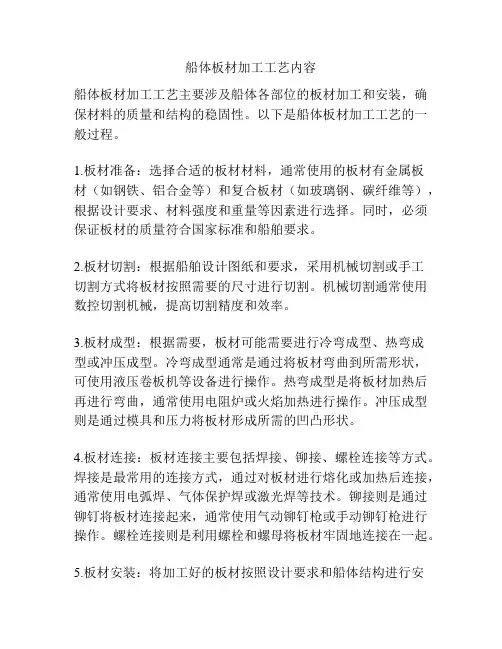 船体板材加工工艺内容

船体板材加工工艺主要涉及船体各部位的板材加工和安装，确保材料的质量和结构的稳固性。以下是船体板材加工工艺的一般过程。

1.板材准备：选择合适的板材材料，通常使用的板材有金属板材（如钢铁、铝合金等）和复合板材（如玻璃钢、碳纤维等），根据设计要求、材料强度和重量等因素进行选择。同时，必须保证板材的质量符合国家标准和船舶要求。

2.板材切割：根据船舶设计图纸和要求，采用机械切割或手工切割方式将板材按照需要的尺寸进行切割。机械切割通常使用数控切割机械，提高切割精度和效率。

3.板材成型：根据需要，板材可能需要进行冷弯成型、热弯成型或冲压成型。冷弯成型通常是通过将板材弯曲到所需形状，可使用液压卷板机等设备进行操作。热弯成型是将板材加热后再进行弯曲，通常使用电阻炉或火焰加热进行操作。冲压成型则是通过模具和压力将板材形成所需的凹凸形状。

4.板材连接：板材连接主要包括焊接、铆接、螺栓连接等方式。焊接是最常用的连接方式，通过对板材进行熔化或加热后连接，通常使用电弧焊、气体保护焊或激光焊等技术。铆接则是通过铆钉将板材连接起来，通常使用气动铆钉枪或手动铆钉枪进行操作。螺栓连接则是利用螺栓和螺母将板材牢固地连接在一起。

5.板材安装：将加工好的板材按照设计要求和船体结构进行安